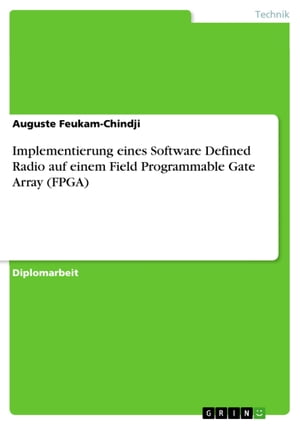 Technik

Auguste Feukam-Chindji

Implementierung eines Software Defined Radio auf einem Field Programmable Gate Array (FPGA)

Diplomarbeit

GRIN